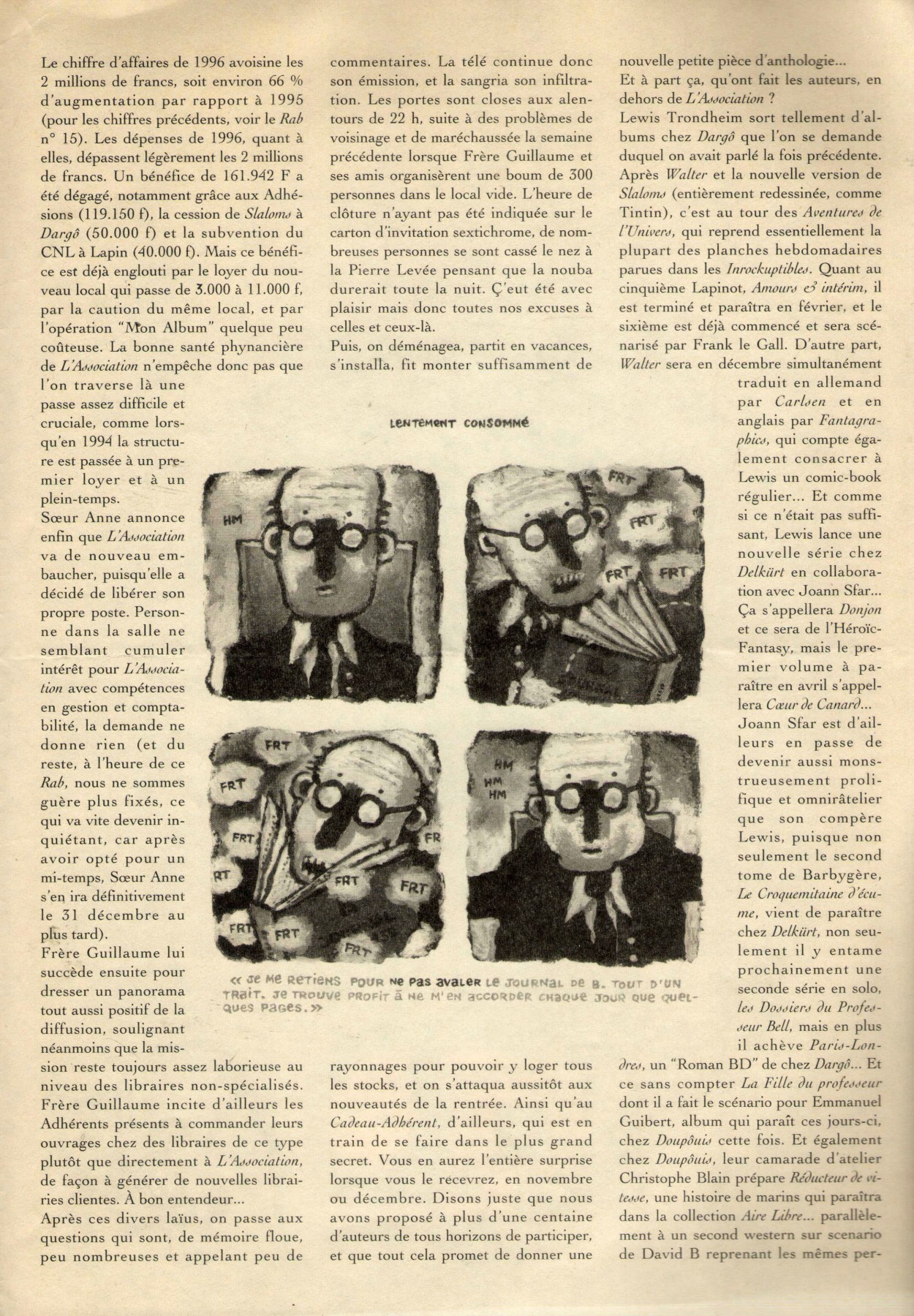 Le chiffre d'affaires de 1996 avoisine les 2 millions de francs, soit environ 66 % d'augmentation par rapport à 1995 (pour les chiffres précédents, voir le Rab n° 15). Les dépenses de 1996, quant à elles, dépassent légèrement les 2 millions de francs. Un bénéfice de 161.942 F a été dégagé, notamment grâce aux Adhésions (119.150 f), la cession de Slaloms à Dargô (50.000 f) et la subvention du CNL à Lapin (40.000 f). Mais ce bénéfice est déjà englouti par le loyer du nouveau local qui passe de 3.000 à 11.000 f, par la caution du même local, et par l'opération "Mon Album" quelque peu coûteuse. La bonne santé phynancière de L'Association n'empêche donc pas que l'on traverse là une passe assez difficile et cruciale, comme lorsqu'en 1994 la structure est passée à un premier loyer et à un plein-temps.
Sœur Anne annonce enfin que L'Association va de nouveau embaucher, puisqu'elle a décidé de libérer son propre poste. Personne dans la salle ne semblant cumuler intérêt pour L'Association avec compétences en gestion et comptabilité, la demande ne donne rien (et du reste, à l'heure de ce Rab, nous ne sommes guère plus fixés, ce qui va vite devenir inquiétant, car après avoir opté pour un mi-temps, Sœur Anne s'en ira définitivement le 31 décembre au plus tard).
Frère Guillaume lui succède ensuite pour dresser un panorama tout aussi positif de la diffusion, soulignant néanmoins que la mission reste toujours assez laborieuse au niveau des libraires non-spécialisés. Frère Guillaume incite d'ailleurs les Adhérents présents à commander leurs ouvrages chez des libraires de ce type plutôt que directement à L'Association, de façon à générer de nouvelles librairies clientes. À bon entendeur...
Après ces divers laïus, on passe aux questions qui sont, de mémoire floue, peu nombreuses et appelant peu de commentaires. La télé continue donc son émission, et la sangria son infiltration. Les portes sont closes aux alentours de 22 h, suite à des problèmes de voisinage et de maréchaussée la semaine précédente lorsque Frère Guillaume et ses amis organisèrent une boum de 300 personnes dans le local vide. L'heure de clôture n'ayant pas été indiquée sur le carton d'invitation sextichrome, de nombreuses personnes se sont cassé le nez à la Pierre Levée pensant que la nouba durerait toute la nuit. Ç'eut été avec plaisir mais donc toutes nos excuses à celles et ceux-là.
Puis, on déménagea, partit en vacances, s'installa, fit monter suffisamment de rayonnages pour pouvoir y loger tous les stocks, et on s'attaqua aussitôt aux nouveautés de la rentrée. Ainsi qu'au Cadeau-Adhérent, d'ailleurs, qui est en train de se faire dans le plus grand secret. Vous en aurez l'entière surprise lorsque vous le recevrez, en novembre ou décembre. Disons juste que nous avons proposé à plus d'une centaine d'auteurs de tous horizons de participer, et que tout cela promet de donner une nouvelle petite pièce d'anthologie...
Et à part ça, qu'ont fait les auteurs, en dehors de L'Association ?
Lewis Trondheim sort tellement d'albums chez Dargô que l'on se demande duquel on avait parlé la fois précédente. Après Walter et la nouvelle version de Slaloms (entièrement redessinée, comme Tintin), c'est au tour des Aventures de l'Univers, qui reprend essentiellement la plupart des planches hebdomadaires parues dans les Inrockuptibles. Quant au cinquième Lapinot, Amours & intérim, il est terminé et paraîtra en février, et le sixième est déjà commencé et sera scénarisé par Frank le Gall. D'autre part, Walter sera en décembre simultanément traduit en allemand par Carlsen et en anglais par Fantagraphics, qui compte également consacrer à Lewis un comic-book régulier... Et comme si ce n'était pas suffisant, Lewis lance une nouvelle série chez Delkürt en collaboration avec Joann Sfar... Ça s'appellera Donjon et ce sera de l'Héroïc-Fantasy, mais le premier volume à paraître en avril s'appellera Cœur de Canard...
Joann Sfar est d'ailleurs en passe de devenir aussi monstrueusement prolifique et omnirâtelier que son compère Lewis, puisque non seulement le second tome de Barbygère, Le Croquemitaine d'écume, vient de paraître chez Delkürt, non seulement il y entame prochainement une seconde série en solo, les Dossiers du Professeur Bell, mais en plus il achève Paris-Londres, un "Roman BD" de chez Dargô... Et ce sans compter La Fille du professeur dont il a fait le scénario pour Emmanuel Guibert, album qui paraît ces jours-ci, chez Doupôuis cette fois. Et également chez Doupôuis, leur camarade d'atelier Christophe Blain prépare Réducteur de vitesse, une histoire de marins qui paraîtra dans la collection Aire Libre... parallèlement à un second western sur scenario de David B reprenant les mêmes per-

LENTEMENT CONSOMMÉ
HM
FRT FRT FRT FRT
FRT FRT FRT FR RT FRT FRT FRT FRT FRT
HM HM HM
« JE ME RETIENS POUR NE PAS AVALER LE JOURNAL DE B. TOUT D'UN TRAIT. JE TROUVE PROFIT À NE M'EN ACCORDER CHAQUE JOUR QUE QUELQUES PAGES. »